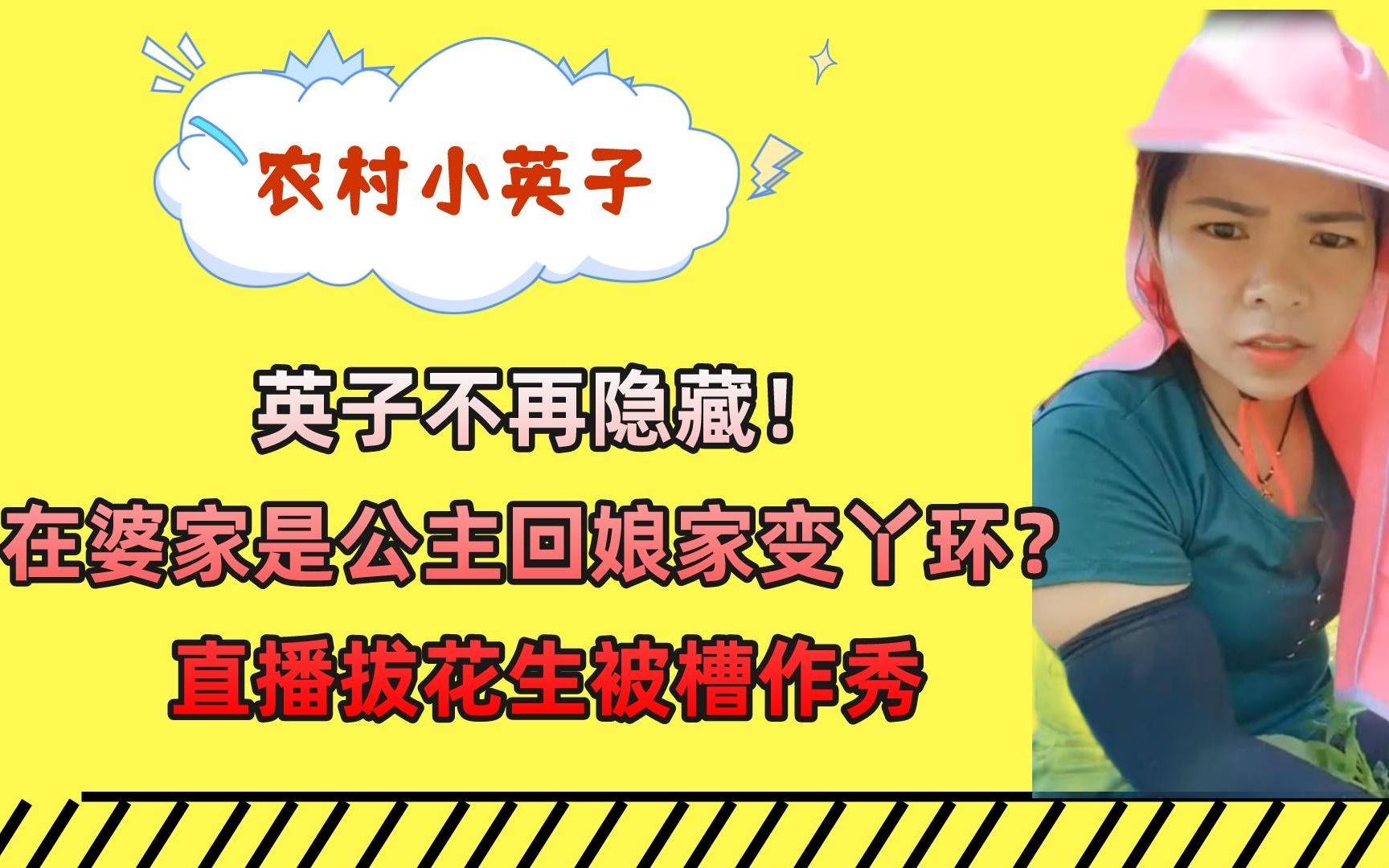 农村小英子

英子不再隐藏！
在婆家是公主回娘家变丫环？
直播拔花生被槽作秀